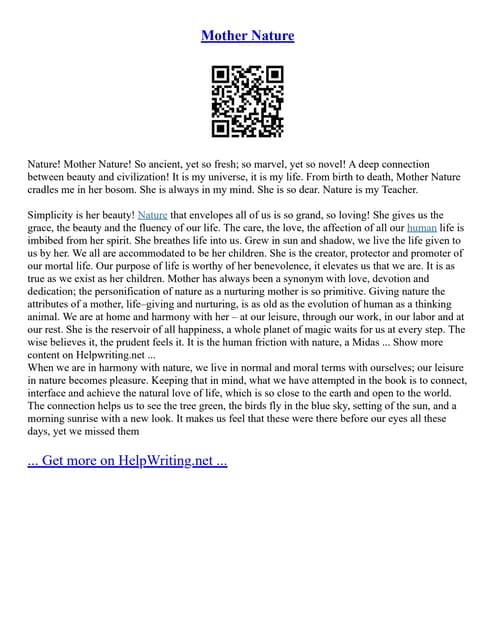 Mother Nature

Nature! Mother Nature! So ancient, yet so fresh; so marvel, yet so novel! A deep connection between beauty and civilization! It is my universe, it is my life. From birth to death, Mother Nature cradles me in her bosom. She is always in my mind. She is so dear. Nature is my Teacher.

Simplicity is her beauty! Nature that envelopes all of us is so grand, so loving! She gives us the grace, the beauty and the fluency of our life. The care, the love, the affection of all our human life is imbibed from her spirit. She breathes life into us. Grew in sun and shadow, we live the life given to us by her. We all are accommodated to be her children. She is the creator, protector and promoter of our mortal life. Our purpose of life is worthy of her benevolence, it elevates us that we are. It is as true as we exist as her children. Mother has always been a synonym with love, devotion and dedication; the personification of nature as a nurturing mother is so primitive. Giving nature the attributes of a mother, life–giving and nurturing, is as old as the evolution of human as a thinking animal. We are at home and harmony with her – at our leisure, through our work, in our labor and at our rest. She is the reservoir of all happiness, a whole planet of magic waits for us at every step. The wise believes it, the prudent feels it. It is the human friction with nature, a Midas ... Show more content on Helpwriting.net ...
When we are in harmony with nature, we live in normal and moral terms with ourselves; our leisure in nature becomes pleasure. Keeping that in mind, what we have attempted in the book is to connect, interface and achieve the natural love of life, which is so close to the earth and open to the world. The connection helps us to see the tree green, the birds fly in the blue sky, setting of the sun, and a morning sunrise with a new look. It makes us feel that these were there before our eyes all these days, yet we missed them

... Get more on HelpWriting.net ...